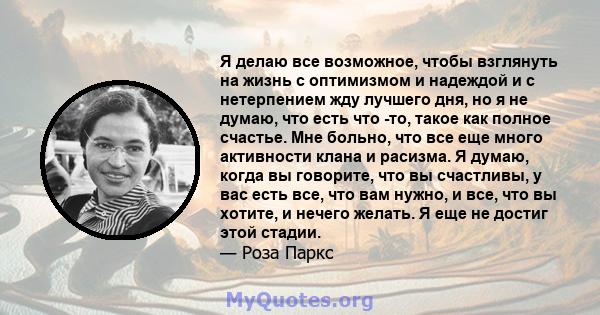 Я делаю все возможное, чтобы взглянуть на жизнь с оптимизмом и надеждой и с нетерпением жду лучшего дня, но я не думаю, что есть что -то, такое как полное счастье. Мне больно, что все еще много активности клана и расизма. Я думаю, когда вы говорите, что вы счастливы, у вас есть все, что вам нужно, и все, что вы хотите, и нечего желать. Я еще не достиг этой стадии.
— Роза Паркс

MyQuotes.org